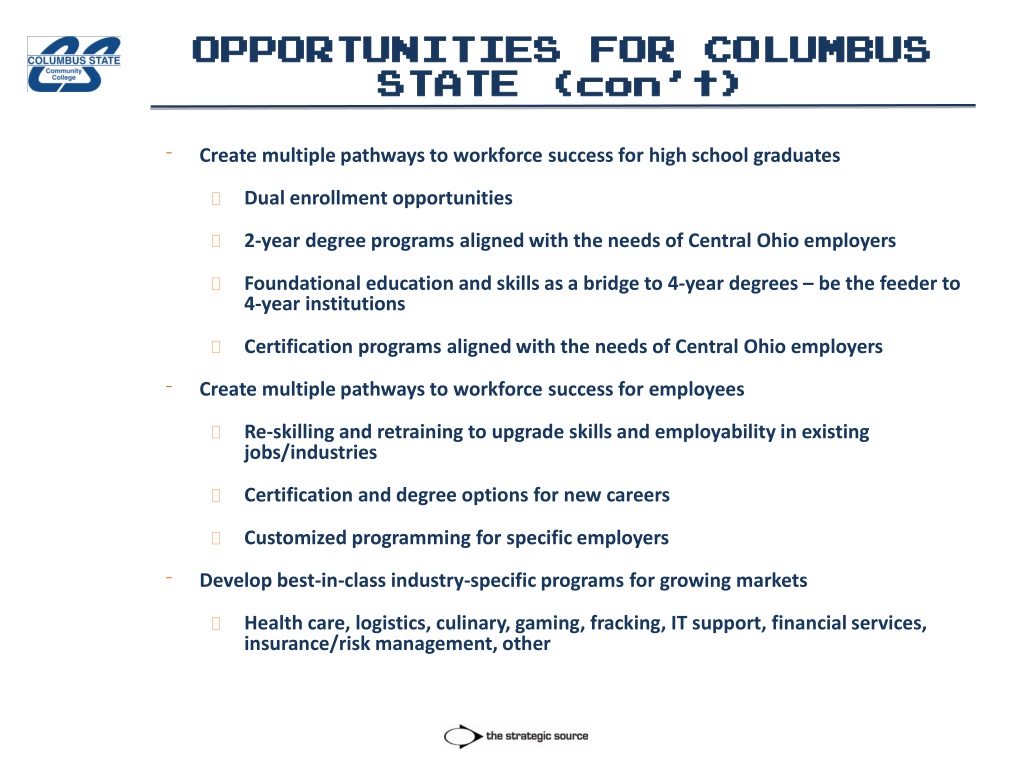 COLUMBUS STATE Community College

OPPORTUNITIES FOR COLUMBUS STATE (con't)

- Create multiple pathways to workforce success for high school graduates

Dual enrollment opportunities

2-year degree programs aligned with the needs of Central Ohio employers

Foundational education and skills as a bridge to 4-year degrees – be the feeder to 4-year institutions

Certification programs aligned with the needs of Central Ohio employers

- Create multiple pathways to workforce success for employees

Re-skilling and retraining to upgrade skills and employability in existing jobs/industries

Certification and degree options for new careers

Customized programming for specific employers

- Develop best-in-class industry-specific programs for growing markets

Health care, logistics, culinary, gaming, fracking, IT support, financial services, insurance/risk management, other

the strategic source